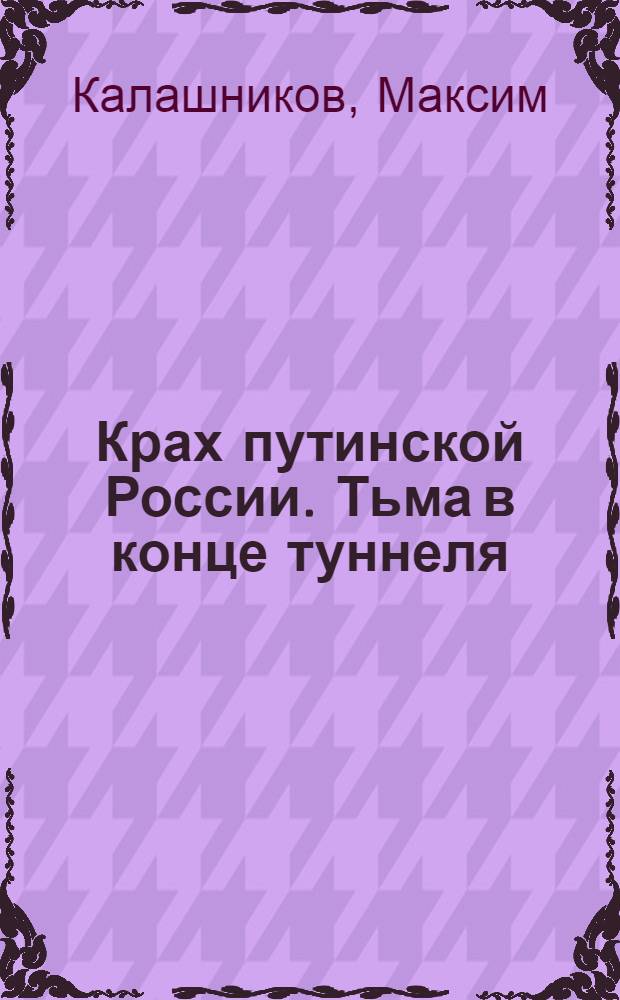 Калашников, Максим

Крах путинской России. Тьма в конце туннеля